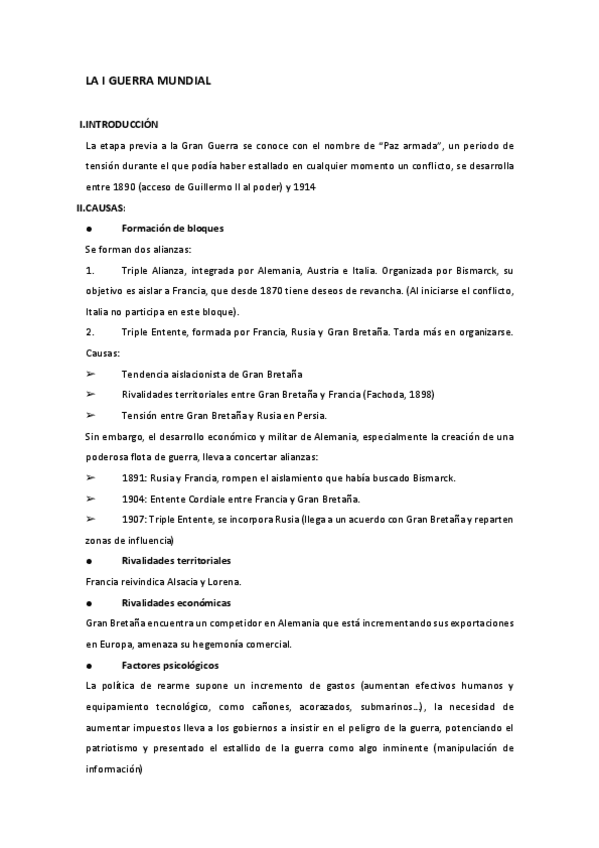 LA I GUERRA MUNDIAL

I.INTRODUCCIÓN

La etapa previa a la Gran Guerra se conoce con el nombre de "Paz armada", un periodo de tensión durante el que podía haber estallado en cualquier momento un conflicto, se desarrolla entre 1890 (acceso de Guillermo II al poder) y 1914

II.CAUSAS:

● Formación de bloques

Se forman dos alianzas:

1. Triple Alianza, integrada por Alemania, Austria e Italia. Organizada por Bismarck, su objetivo es aislar a Francia, que desde 1870 tiene deseos de revancha. (Al iniciarse el conflicto, Italia no participa en este bloque).

2. Triple Entente, formada por Francia, Rusia y Gran Bretaña. Tarda más en organizarse. Causas:

➢ Tendencia aislacionista de Gran Bretaña

➢ Rivalidades territoriales entre Gran Bretaña y Francia (Fachoda, 1898)

➢ Tensión entre Gran Bretaña y Rusia en Persia.

Sin embargo, el desarrollo económico y militar de Alemania, especialmente la creación de una poderosa flota de guerra, lleva a concertar alianzas:

➢ 1891: Rusia y Francia, rompen el aislamiento que había buscado Bismarck.

➢ 1904: Entente Cordiale entre Francia y Gran Bretaña.

➢ 1907: Triple Entente, se incorpora Rusia (llega a un acuerdo con Gran Bretaña y reparten zonas de influencia)

● Rivalidades territoriales

Francia reivindica Alsacia y Lorena.

● Rivalidades económicas

Gran Bretaña encuentra un competidor en Alemania que está incrementando sus exportaciones en Europa, amenaza su hegemonía comercial.

● Factores psicológicos

La política de rearme supone un incremento de gastos (aumentan efectivos humanos y equipamiento tecnológico, como cañones, acorazados, submarinos…), la necesidad de aumentar impuestos lleva a los gobiernos a insistir en el peligro de la guerra, potenciando el patriotismo y presentado el estallido de la guerra como algo inminente (manipulación de información)